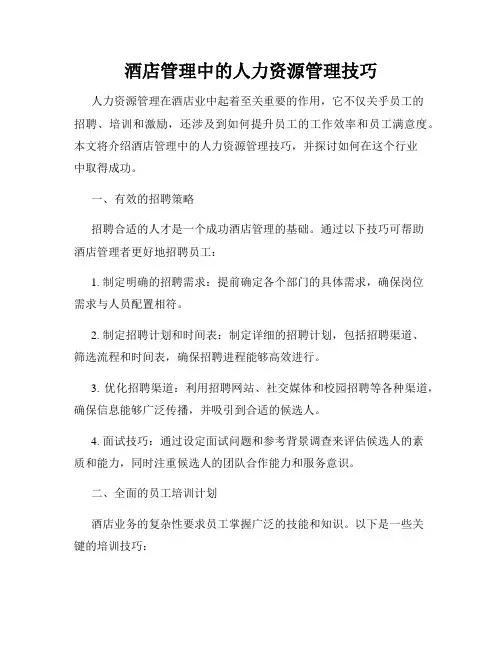 酒店管理中的人力资源管理技巧

人力资源管理在酒店业中起着至关重要的作用，它不仅关乎员工的招聘、培训和激励，还涉及到如何提升员工的工作效率和员工满意度。本文将介绍酒店管理中的人力资源管理技巧，并探讨如何在这个行业中取得成功。

一、有效的招聘策略

招聘合适的人才是一个成功酒店管理的基础。通过以下技巧可帮助酒店管理者更好地招聘员工：

1. 制定明确的招聘需求：提前确定各个部门的具体需求，确保岗位需求与人员配置相符。

2. 制定招聘计划和时间表：制定详细的招聘计划，包括招聘渠道、筛选流程和时间表，确保招聘进程能够高效进行。

3. 优化招聘渠道：利用招聘网站、社交媒体和校园招聘等各种渠道，确保信息能够广泛传播，并吸引到合适的候选人。

4. 面试技巧：通过设定面试问题和参考背景调查来评估候选人的素质和能力，同时注重候选人的团队合作能力和服务意识。

二、全面的员工培训计划

酒店业务的复杂性要求员工掌握广泛的技能和知识。以下是一些关键的培训技巧：